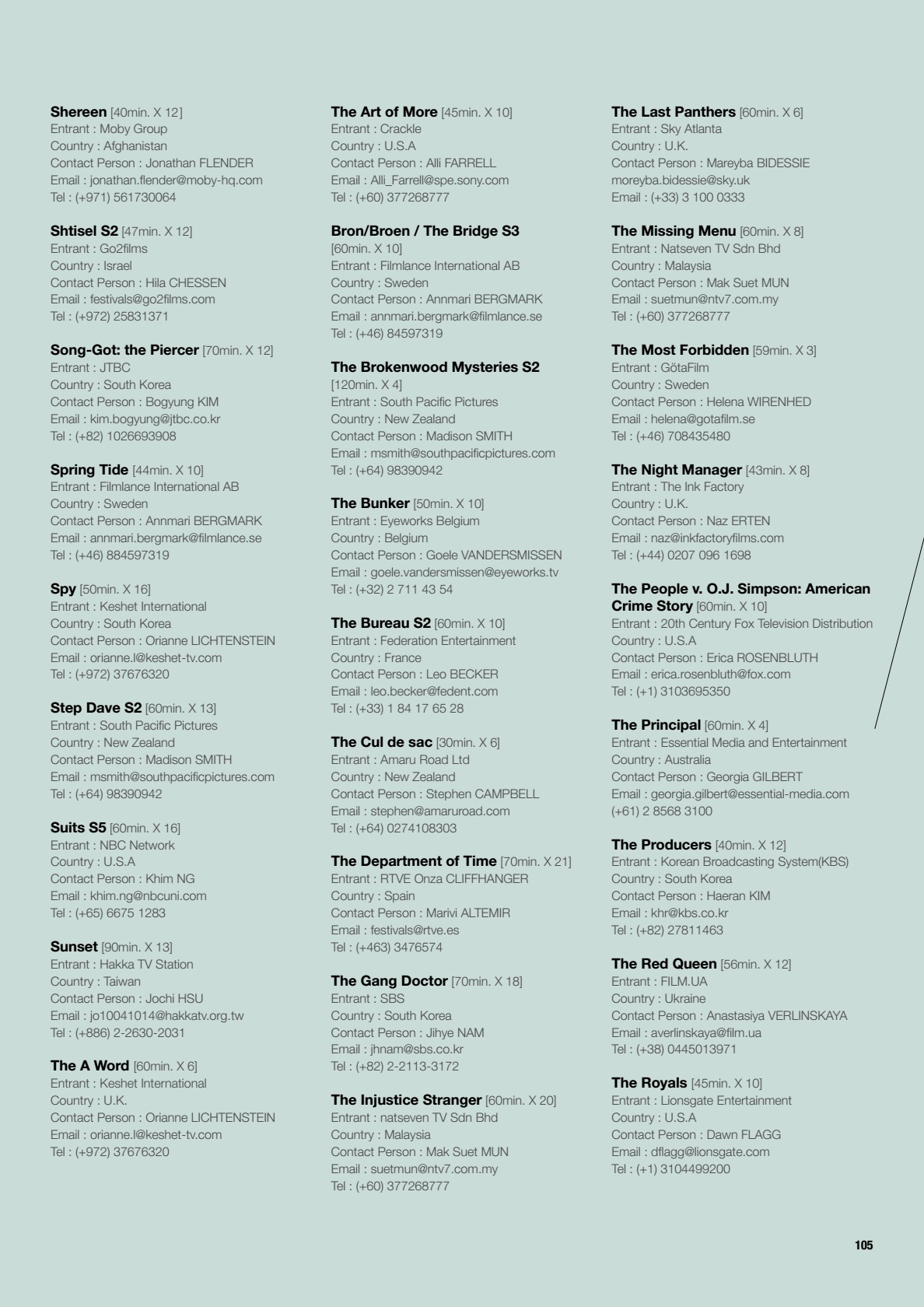 **Shereen** [40min. X 12]
Entrant : Moby Group
Country : Afghanistan
Contact Person : Jonathan FLENDER
Email : jonathan.flender@moby-hq.com
Tel : (+971) 561730064

**Shtisel S2** [47min. X 12]
Entrant : Go2films
Country : Israel
Contact Person : Hila CHESSEN
Email : festivals@go2films.com
Tel : (+972) 25831371

**Song-Got: the Piercer** [70min. X 12]
Entrant : JTBC
Country : South Korea
Contact Person : Bogyung KIM
Email : kim.bogyung@jtbc.co.kr
Tel : (+82) 1026693908

**Spring Tide** [44min. X 10]
Entrant : Filmlance International AB
Country : Sweden
Contact Person : Annmari BERGMARK
Email : annmari.bergmark@filmlance.se
Tel : (+46) 884597319

**Spy** [50min. X 16]
Entrant : Keshet International
Country : South Korea
Contact Person : Orianne LICHTENSTEIN
Email : orianne.l@keshet-tv.com
Tel : (+972) 37676320

**Step Dave S2** [60min. X 13]
Entrant : South Pacific Pictures
Country : New Zealand
Contact Person : Madison SMITH
Email : msmith@southpacificpictures.com
Tel : (+64) 98390942

**Suits S5** [60min. X 16]
Entrant : NBC Network
Country : U.S.A
Contact Person : Khim NG
Email : khim.ng@nbcuni.com
Tel : (+65) 6675 1283

**Sunset** [90min. X 13]
Entrant : Hakka TV Station
Country : Taiwan
Contact Person : Jochi HSU
Email : jo10041014@hakkatv.org.tw
Tel : (+886) 2-2630-2031

**The A Word** [60min. X 6]
Entrant : Keshet International
Country : U.K.
Contact Person : Orianne LICHTENSTEIN
Email : orianne.l@keshet-tv.com
Tel : (+972) 37676320

**The Art of More** [45min. X 10]
Entrant : Crackle
Country : U.S.A
Contact Person : Alli FARRELL
Email : Alli_Farrell@spe.sony.com
Tel : (+60) 377268777

**Bron/Broen / The Bridge S3** [60min. X 10]
Entrant : Filmlance International AB
Country : Sweden
Contact Person : Annmari BERGMARK
Email : annmari.bergmark@filmlance.se
Tel : (+46) 84597319

**The Brokenwood Mysteries S2** [120min. X 4]
Entrant : South Pacific Pictures
Country : New Zealand
Contact Person : Madison SMITH
Email : msmith@southpacificpictures.com
Tel : (+64) 98390942

**The Bunker** [50min. X 10]
Entrant : Eyeworks Belgium
Country : Belgium
Contact Person : Goele VANDERSMISSEN
Email : goele.vandersmissen@eyeworks.tv
Tel : (+32) 2 711 43 54

**The Bureau S2** [60min. X 10]
Entrant : Federation Entertainment
Country : France
Contact Person : Leo BECKER
Email : leo.becker@fedent.com
Tel : (+33) 1 84 17 65 28

**The Cul de sac** [30min. X 6]
Entrant : Amaru Road Ltd
Country : New Zealand
Contact Person : Stephen CAMPBELL
Email : stephen@amaruroad.com
Tel : (+64) 0274108303

**The Department of Time** [70min. X 21]
Entrant : RTVE Onza CLIFFHANGER
Country : Spain
Contact Person : Marivi ALTEMIR
Email : festivals@rtve.es
Tel : (+463) 3476574

**The Gang Doctor** [70min. X 18]
Entrant : SBS
Country : South Korea
Contact Person : Jihye NAM
Email : jhnam@sbs.co.kr
Tel : (+82) 2-2113-3172

**The Injustice Stranger** [60min. X 20]
Entrant : natseven TV Sdn Bhd
Country : Malaysia
Contact Person : Mak Suet MUN
Email : suetmun@ntv7.com.my
Tel : (+60) 377268777

**The Last Panthers** [60min. X 6]
Entrant : Sky Atlanta
Country : U.K.
Contact Person : Mareyba BIDESSIE
moreyba.bidessie@sky.uk
Email : (+33) 3 100 0333

**The Missing Menu** [60min. X 8]
Entrant : Natseven TV Sdn Bhd
Country : Malaysia
Contact Person : Mak Suet MUN
Email : suetmun@ntv7.com.my
Tel : (+60) 377268777

**The Most Forbidden** [59min. X 3]
Entrant : GötaFilm
Country : Sweden
Contact Person : Helena WIRENHED
Email : helena@gotafilm.se
Tel : (+46) 708435480

**The Night Manager** [43min. X 8]
Entrant : The Ink Factory
Country : U.K.
Contact Person : Naz ERTEN
Email : naz@inkfactoryfilms.com
Tel : (+44) 0207 096 1698

**The People v. O.J. Simpson: American Crime Story** [60min. X 10]
Entrant : 20th Century Fox Television Distribution
Country : U.S.A
Contact Person : Erica ROSENBLUTH
Email : erica.rosenbluth@fox.com
Tel : (+1) 3103695350

**The Principal** [60min. X 4]
Entrant : Essential Media and Entertainment
Country : Australia
Contact Person : Georgia GILBERT
Email : georgia.gilbert@essential-media.com
(+61) 2 8568 3100

**The Producers** [40min. X 12]
Entrant : Korean Broadcasting System(KBS)
Country : South Korea
Contact Person : Haeran KIM
Email : khr@kbs.co.kr
Tel : (+82) 27811463

**The Red Queen** [56min. X 12]
Entrant : FILM.UA
Country : Ukraine
Contact Person : Anastasiya VERLINSKAYA
Email : averlinskaya@film.ua
Tel : (+38) 0445013971

**The Royals** [45min. X 10]
Entrant : Lionsgate Entertainment
Country : U.S.A
Contact Person : Dawn FLAGG
Email : dflagg@lionsgate.com
Tel : (+1) 3104499200

105